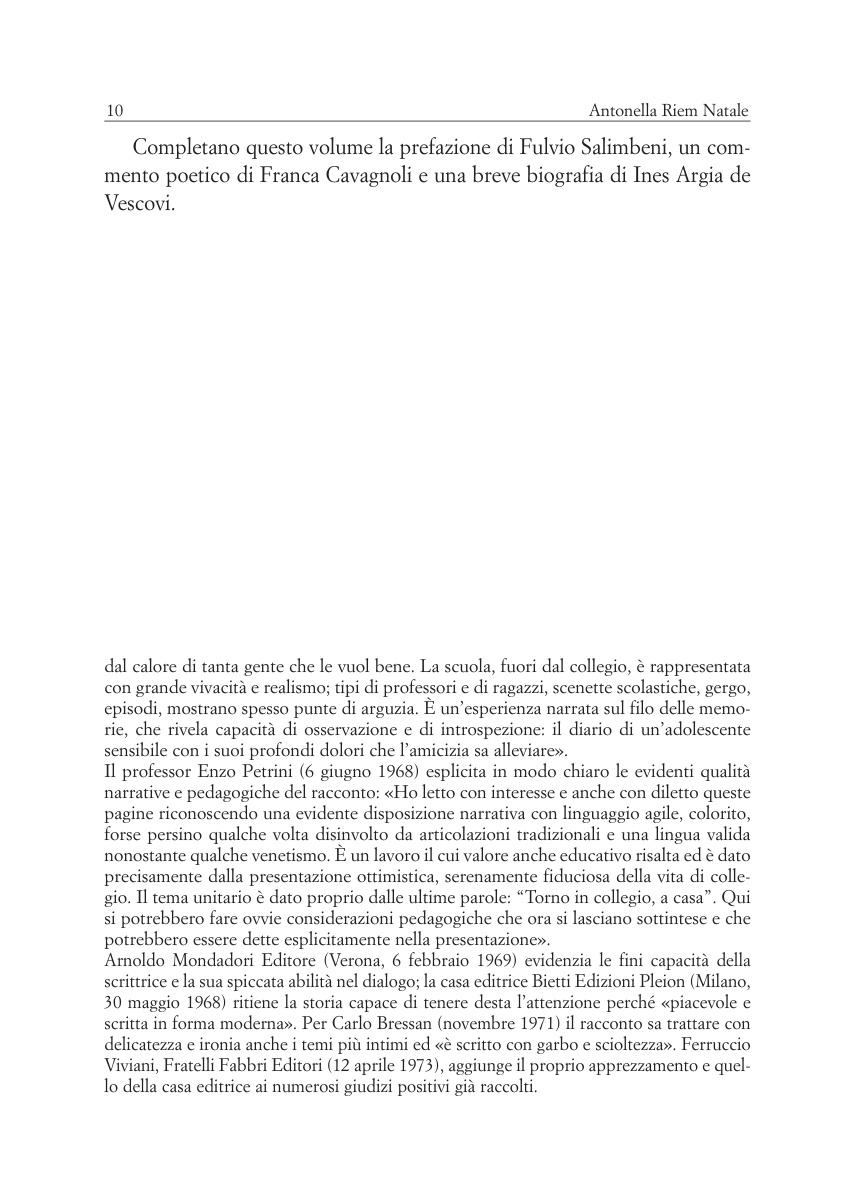 10 Antonella Riem Natale

Completano questo volume la prefazione di Fulvio Salimbeni, un commento poetico di Franca Cavagnoli e una breve biografia di Ines Argia de Vescovi.

dal calore di tanta gente che le vuol bene. La scuola, fuori dal collegio, è rappresentata con grande vivacità e realismo; tipi di professori e di ragazzi, scenette scolastiche, gergo, episodi, mostrano spesso punte di arguzia. È un'esperienza narrata sul filo delle memorie, che rivela capacità di osservazione e di introspezione: il diario di un'adolescente sensibile con i suoi profondi dolori che l'amicizia sa alleviare».
Il professor Enzo Petrini (6 giugno 1968) esplicita in modo chiaro le evidenti qualità narrative e pedagogiche del racconto: «Ho letto con interesse e anche con diletto queste pagine riconoscendo una evidente disposizione narrativa con linguaggio agile, colorito, forse persino qualche volta disinvolto da articolazioni tradizionali e una lingua valida nonostante qualche venetismo. È un lavoro il cui valore anche educativo risalta ed è dato precisamente dalla presentazione ottimistica, serenamente fiduciosa della vita di collegio. Il tema unitario è dato proprio dalle ultime parole: "Torno in collegio, a casa". Qui si potrebbero fare ovvie considerazioni pedagogiche che ora si lasciano sottintese e che potrebbero essere dette esplicitamente nella presentazione».
Arnoldo Mondadori Editore (Verona, 6 febbraio 1969) evidenzia le fini capacità della scrittrice e la sua spiccata abilità nel dialogo; la casa editrice Bietti Edizioni Pleion (Milano, 30 maggio 1968) ritiene la storia capace di tenere desta l'attenzione perché «piacevole e scritta in forma moderna». Per Carlo Bressan (novembre 1971) il racconto sa trattare con delicatezza e ironia anche i temi più intimi ed «è scritto con garbo e scioltezza». Ferruccio Viviani, Fratelli Fabbri Editori (12 aprile 1973), aggiunge il proprio apprezzamento e quello della casa editrice ai numerosi giudizi positivi già raccolti.